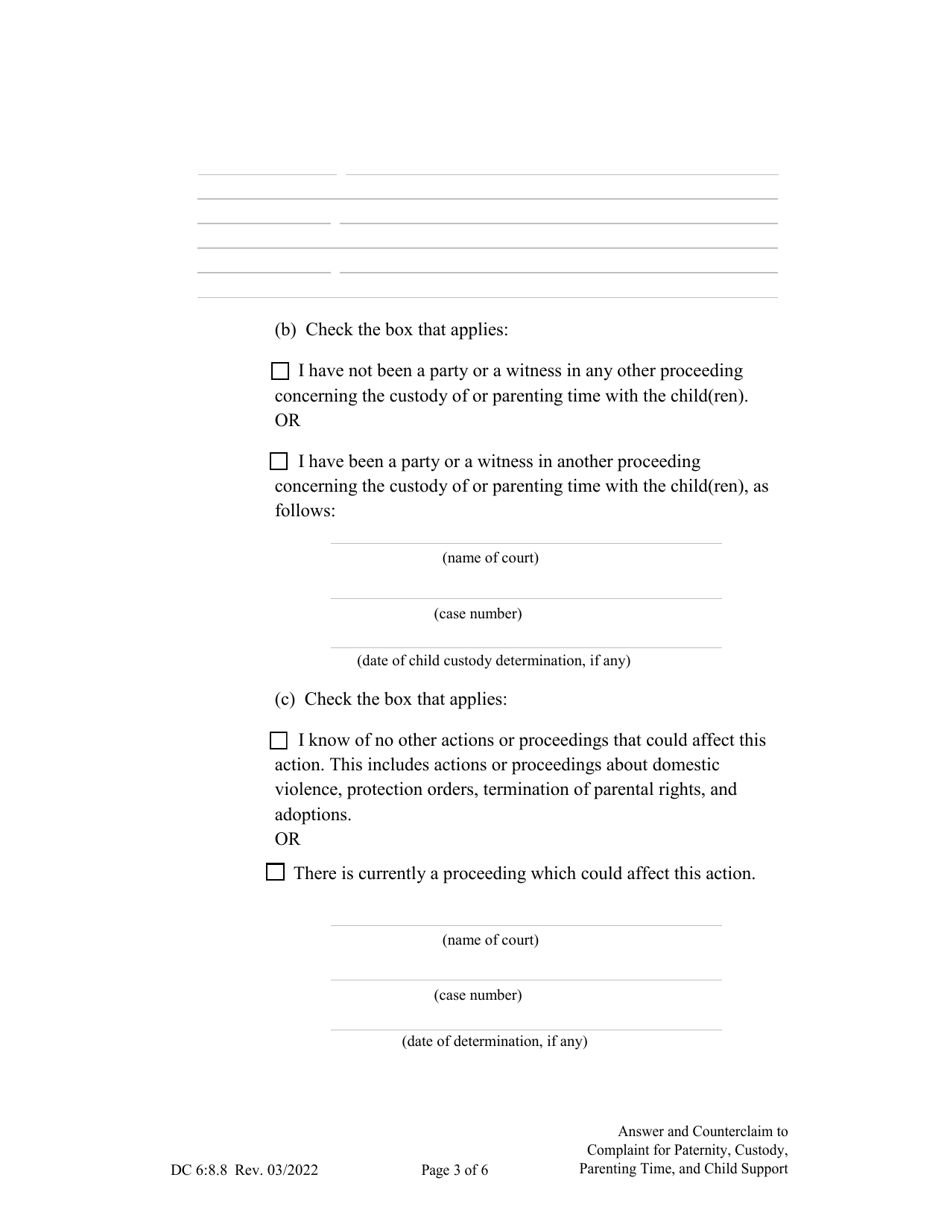 (b) Check the box that applies:

☐ I have not been a party or a witness in any other proceeding concerning the custody of or parenting time with the child(ren).
OR

☐ I have been a party or a witness in another proceeding concerning the custody of or parenting time with the child(ren), as follows:

(name of court)

(case number)

(date of child custody determination, if any)

(c) Check the box that applies:

☐ I know of no other actions or proceedings that could affect this action. This includes actions or proceedings about domestic violence, protection orders, termination of parental rights, and adoptions.
OR

☐ There is currently a proceeding which could affect this action.

(name of court)

(case number)

(date of determination, if any)

DC 6:8.8 Rev. 03/2022

Page 3 of 6

Answer and Counterclaim to Complaint for Paternity, Custody, Parenting Time, and Child Support